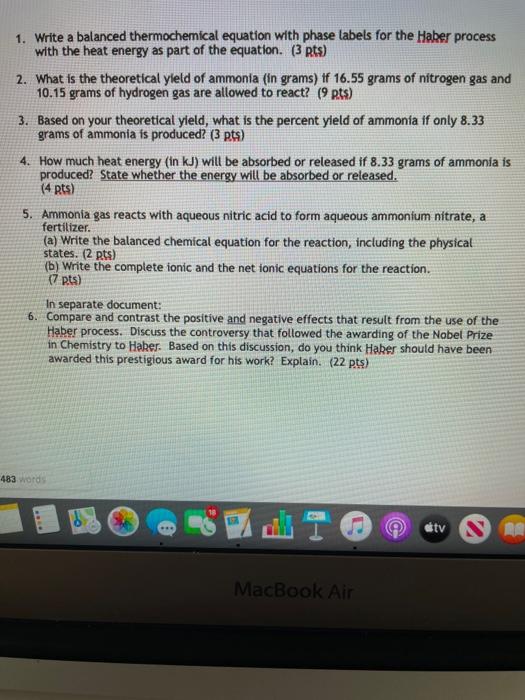 1. Write a balanced thermochemical equation with phase labels for the Haber process with the heat energy as part of the equation. (3 pts)

2. What is the theoretical yield of ammonia (in grams) if 16.55 grams of nitrogen gas and 10.15 grams of hydrogen gas are allowed to react? (9 pts)

3. Based on your theoretical yield, what is the percent yield of ammonia if only 8.33 grams of ammonia is produced? (3 pts)

4. How much heat energy (in kJ) will be absorbed or released if 8.33 grams of ammonia is produced? State whether the energy will be absorbed or released. (4 pts)

5. Ammonia gas reacts with aqueous nitric acid to form aqueous ammonium nitrate, a fertilizer.
(a) Write the balanced chemical equation for the reaction, including the physical states. (2 pts)
(b) Write the complete ionic and the net ionic equations for the reaction. (7 pts)

In separate document:
6. Compare and contrast the positive and negative effects that result from the use of the Haber process. Discuss the controversy that followed the awarding of the Nobel Prize in Chemistry to Haber. Based on this discussion, do you think Haber should have been awarded this prestigious award for his work? Explain. (22 pts)

483 words

18

tv

MacBook Air